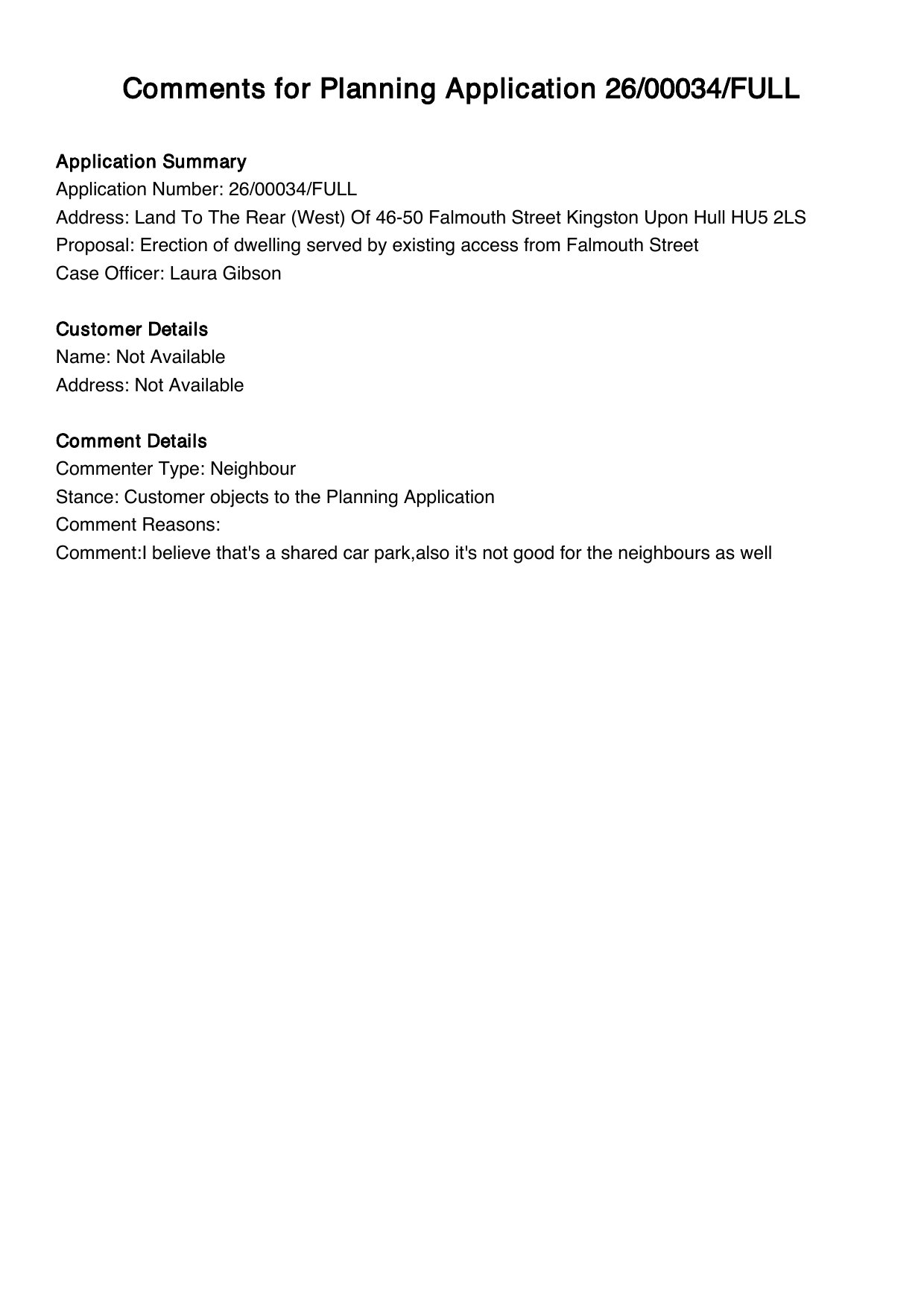 Comments for Planning Application 26/00034/FULL

Application Summary
Application Number: 26/00034/FULL
Address: Land To The Rear (West) Of 46-50 Falmouth Street Kingston Upon Hull HU5 2LS
Proposal: Erection of dwelling served by existing access from Falmouth Street
Case Officer: Laura Gibson

Customer Details
Name: Not Available
Address: Not Available

Comment Details
Commenter Type: Neighbour
Stance: Customer objects to the Planning Application
Comment Reasons:
Comment:I believe that's a shared car park,also it's not good for the neighbours as well